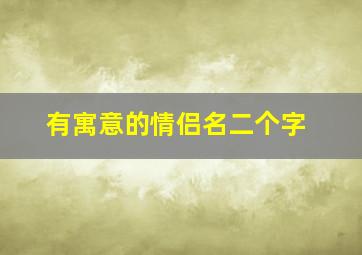 有寓意的情侣名二个字